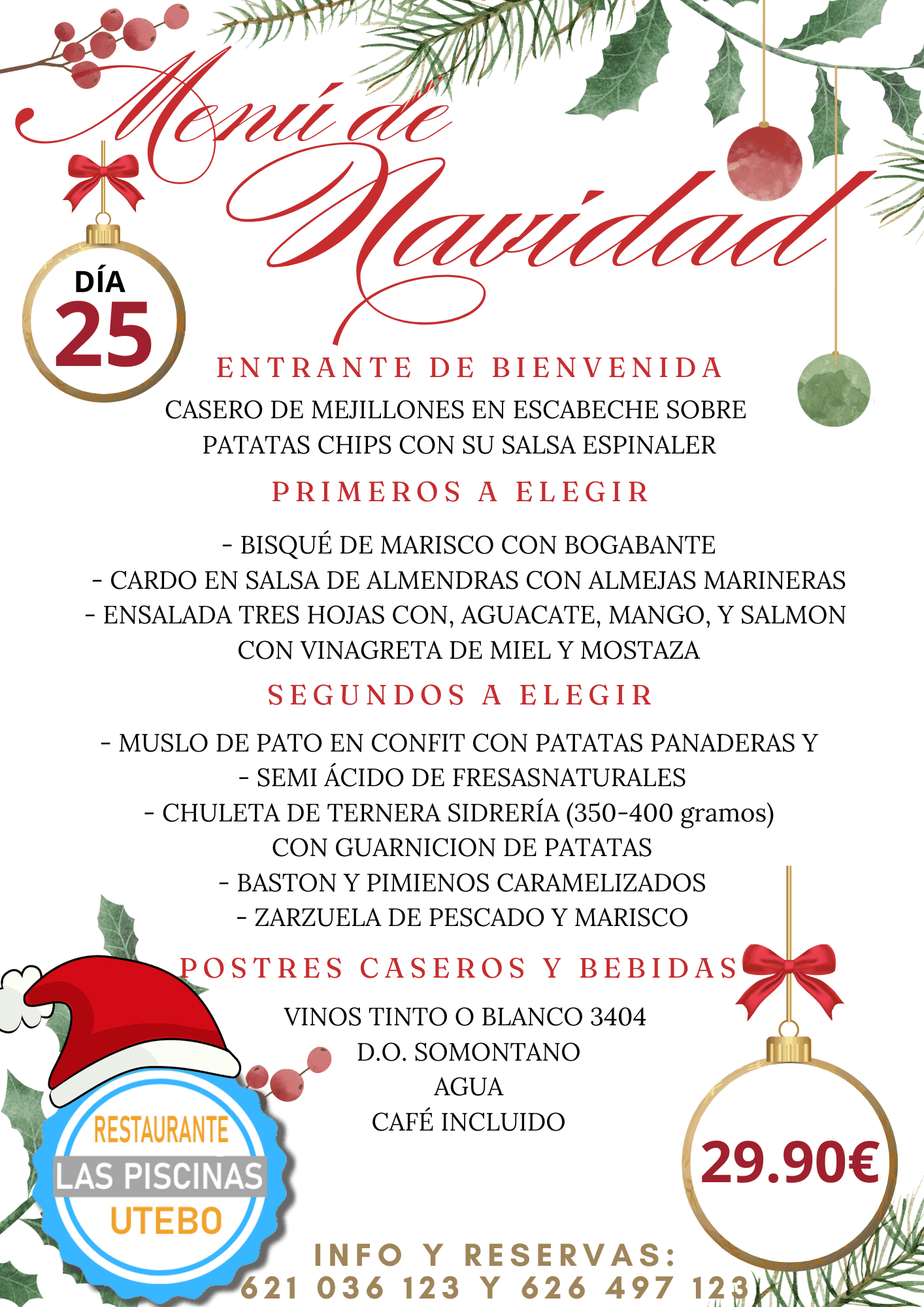 Menú de Navidad

DÍA 25

ENTRANTE DE BIENVENIDA
CASERO DE MEJILLONES EN ESCABECHE SOBRE PATATAS CHIPS CON SU SALSA ESPINALER

PRIMEROS A ELEGIR

- BISQUÉ DE MARISCO CON BOGABANTE
- CARDO EN SALSA DE ALMENDRAS CON ALMEJAS MARINERAS
- ENSALADA TRES HOJAS CON, AGUACATE, MANGO, Y SALMON CON VINAGRETA DE MIEL Y MOSTAZA

SEGUNDOS A ELEGIR

- MUSLO DE PATO EN CONFIT CON PATATAS PANADERAS Y
- SEMI ÁCIDO DE FRESASNATURALES
- CHULETA DE TERNERA SIDRERÍA (350-400 gramos) CON GUARNICION DE PATATAS
- BASTON Y PIMIENOS CARAMELIZADOS
- ZARZUELA DE PESCADO Y MARISCO

POSTRES CASEROS Y BEBIDAS

VINOS TINTO O BLANCO 3404
D.O. SOMONTANO
AGUA
CAFÉ INCLUIDO

RESTAURANTE
LAS PISCINAS
UTEBO

29.90€

INFO Y RESERVAS:
621 036 123 Y 626 497 123